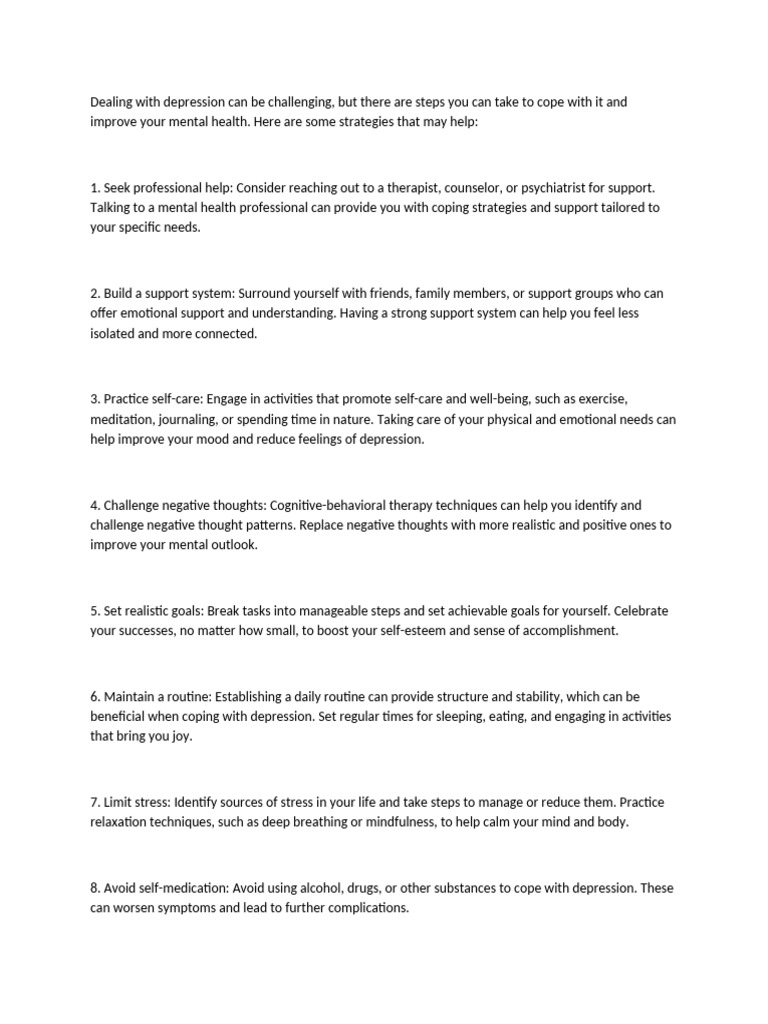 Dealing with depression can be challenging, but there are steps you can take to cope with it and improve your mental health. Here are some strategies that may help:

1. Seek professional help: Consider reaching out to a therapist, counselor, or psychiatrist for support. Talking to a mental health professional can provide you with coping strategies and support tailored to your specific needs.

2. Build a support system: Surround yourself with friends, family members, or support groups who can offer emotional support and understanding. Having a strong support system can help you feel less isolated and more connected.

3. Practice self-care: Engage in activities that promote self-care and well-being, such as exercise, meditation, journaling, or spending time in nature. Taking care of your physical and emotional needs can help improve your mood and reduce feelings of depression.

4. Challenge negative thoughts: Cognitive-behavioral therapy techniques can help you identify and challenge negative thought patterns. Replace negative thoughts with more realistic and positive ones to improve your mental outlook.

5. Set realistic goals: Break tasks into manageable steps and set achievable goals for yourself. Celebrate your successes, no matter how small, to boost your self-esteem and sense of accomplishment.

6. Maintain a routine: Establishing a daily routine can provide structure and stability, which can be beneficial when coping with depression. Set regular times for sleeping, eating, and engaging in activities that bring you joy.

7. Limit stress: Identify sources of stress in your life and take steps to manage or reduce them. Practice relaxation techniques, such as deep breathing or mindfulness, to help calm your mind and body.

8. Avoid self-medication: Avoid using alcohol, drugs, or other substances to cope with depression. These can worsen symptoms and lead to further complications.